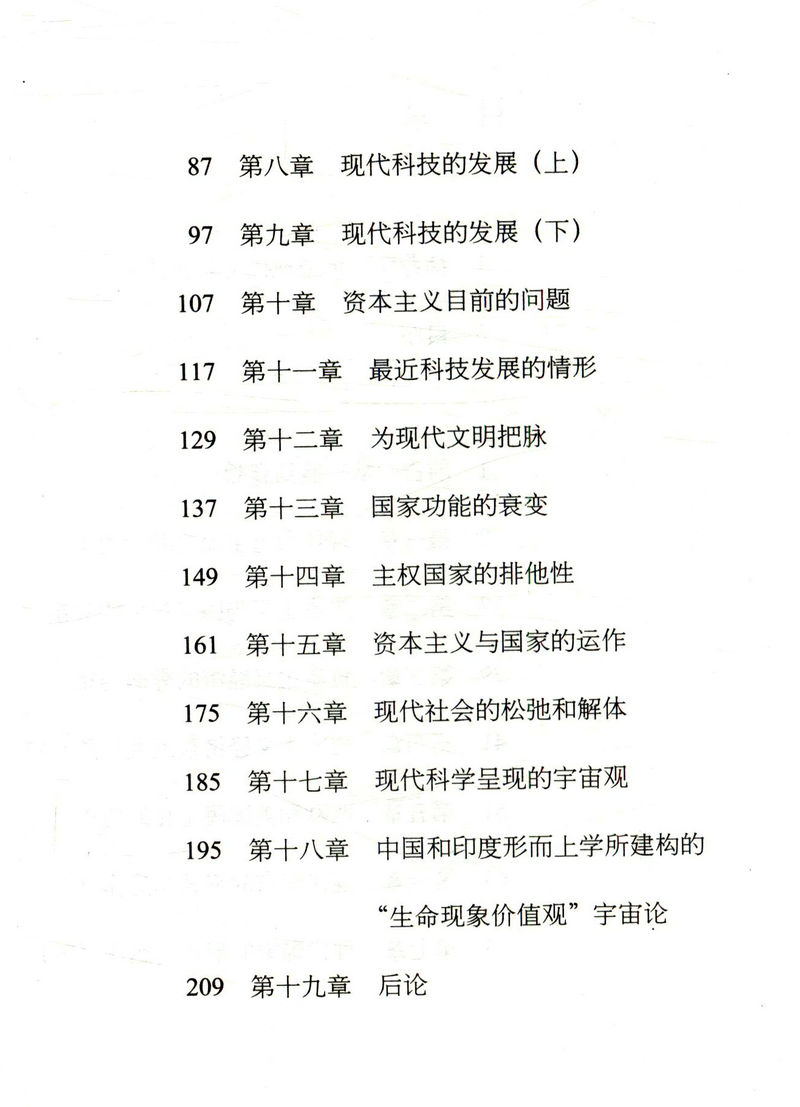 87 第八章 现代科技的发展（上）

97 第九章 现代科技的发展（下）

107 第十章 资本主义目前的问题

117 第十一章 最近科技发展的情形

129 第十二章 为现代文明把脉

137 第十三章 国家功能的衰变

149 第十四章 主权国家的排他性

161 第十五章 资本主义与国家的运作

175 第十六章 现代社会的松弛和解体

185 第十七章 现代科学呈现的宇宙观

195 第十八章 中国和印度形而上学所建构的“生命现象价值观”宇宙论

209 第十九章 后论